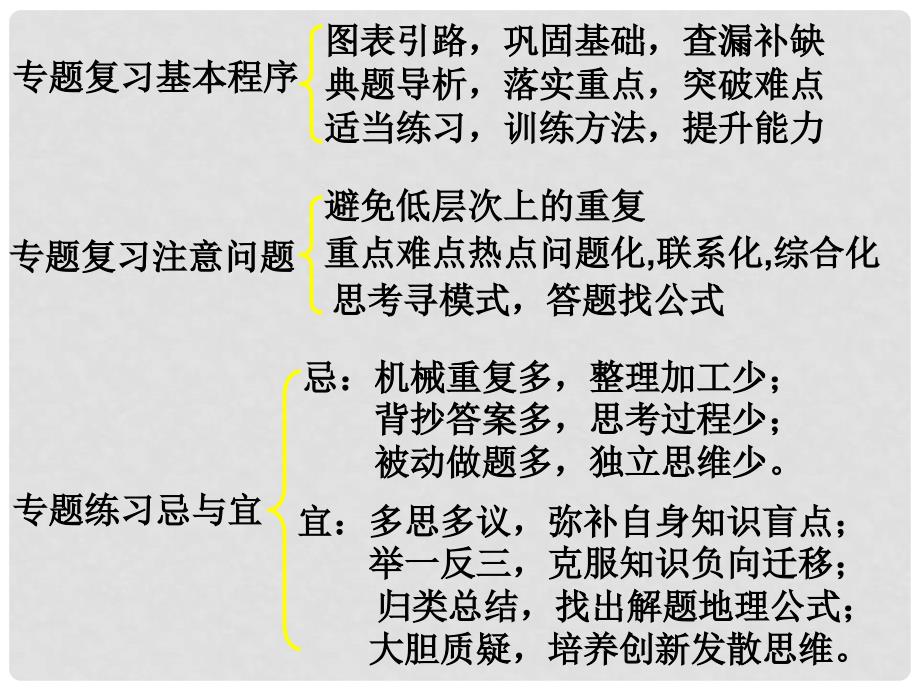 专题复习基本程序
图表引路，巩固基础，查漏补缺
典题导析，落实重点，突破难点
适当练习，训练方法，提升能力

专题复习注意问题
避免低层次上的重复
重点难点热点问题化,联系化,综合化
思考寻模式，答题找公式

专题练习忌与宜
忌：机械重复多，整理加工少；
背抄答案多，思考过程少；
被动做题多，独立思维少。

宜：多思多议，弥补自身知识盲点；
举一反三，克服知识负向迁移；
归类总结，找出解题地理公式；
大胆质疑，培养创新发散思维。